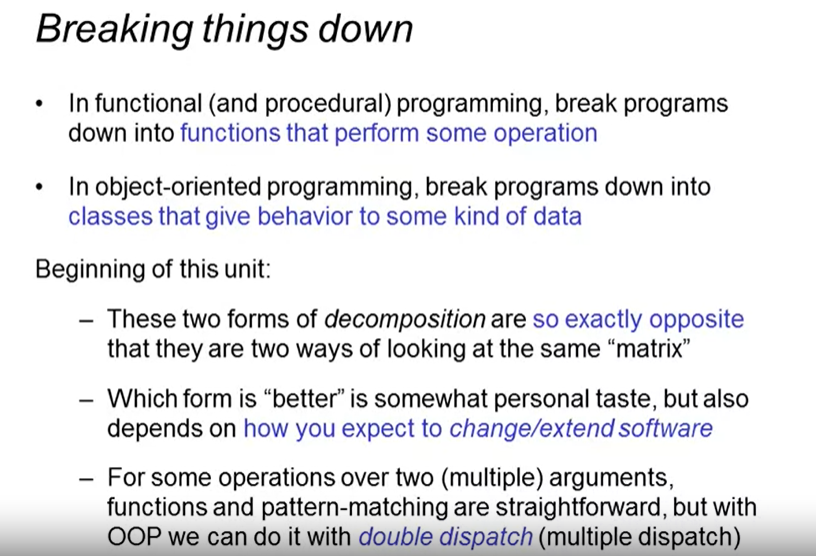 Breaking things down

• In functional (and procedural) programming, break programs down into functions that perform some operation

• In object-oriented programming, break programs down into classes that give behavior to some kind of data

Beginning of this unit:

– These two forms of decomposition are so exactly opposite that they are two ways of looking at the same "matrix"

– Which form is "better" is somewhat personal taste, but also depends on how you expect to change/extend software

– For some operations over two (multiple) arguments, functions and pattern-matching are straightforward, but with OOP we can do it with double dispatch (multiple dispatch)